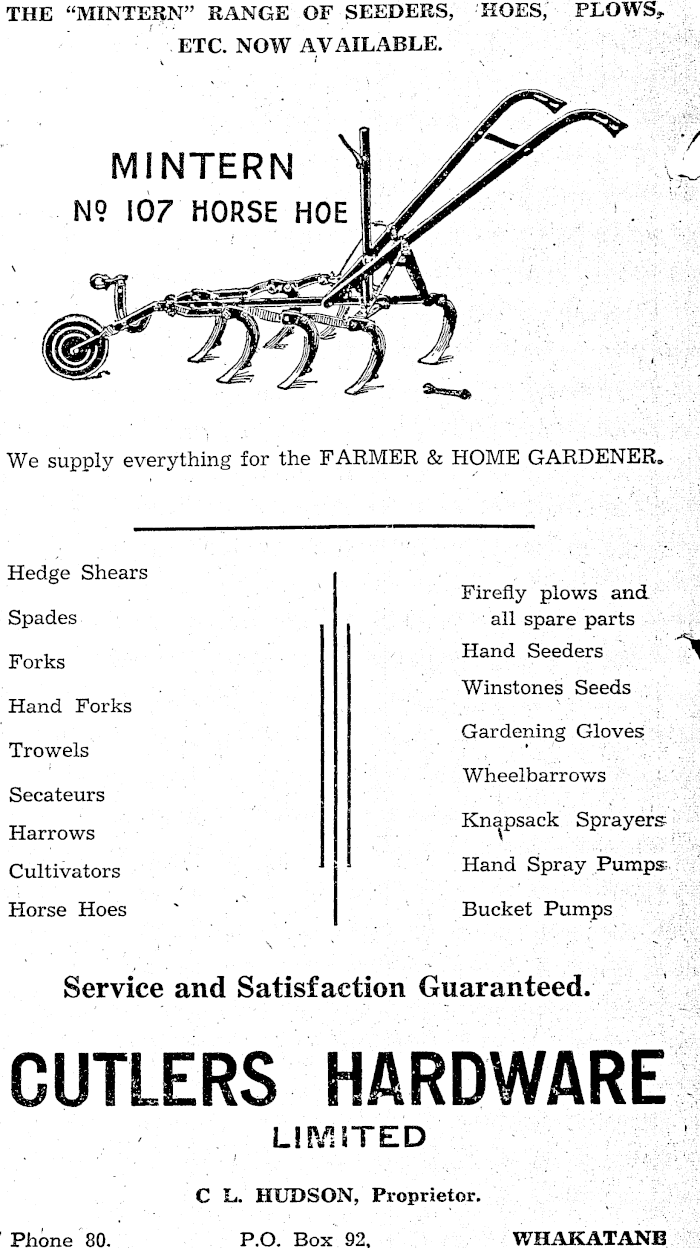 THE "MINTERN" RANGE OF SEEDERS, HOES, PLOWS, ETC. NOW AVAILABLE.

MINTERN
Nº 107 HORSE HOE

We supply everything for the FARMER & HOME GARDENER.

Hedge Shears

Spades

Forks

Hand Forks

Trowels

Secateurs

Harrows

Cultivators

Horse Hoes

Firefly plows and all spare parts

Hand Seeders

Winstones Seeds

Gardening Gloves

Wheelbarrows

Knapsack Sprayers

Hand Spray Pumps

Bucket Pumps

Service and Satisfaction Guaranteed.

CUTLERS HARDWARE
LIMITED

C L. HUDSON, Proprietor.

Phone 80. P.O. Box 92, WHAKATANE